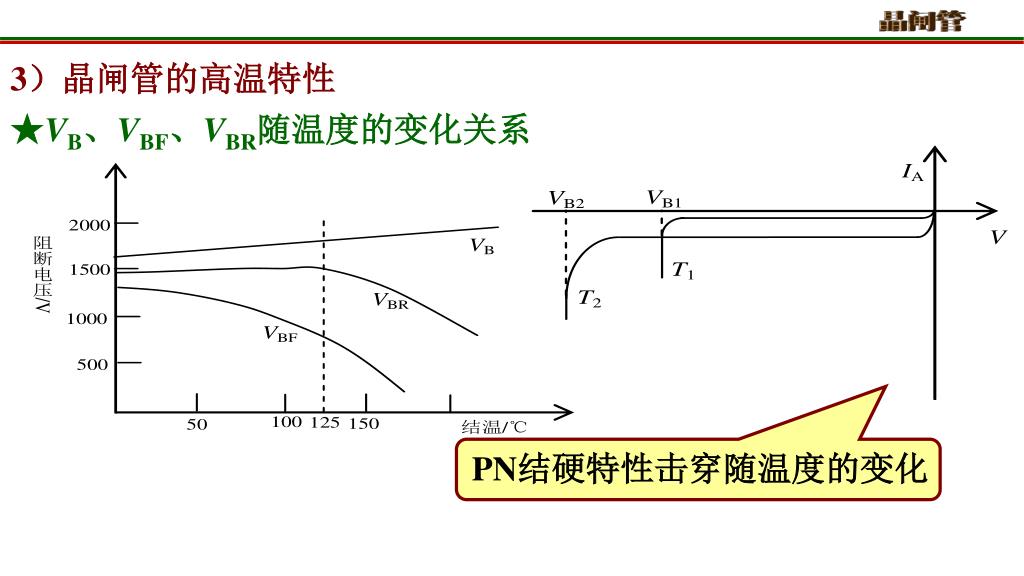 晶闸管

3）晶闸管的高温特性

★$V_B$、$V_{BF}$、$V_{BR}$随温度的变化关系

阻断电压/V

2000

1500

1000

500

$V_B$

$V_{BR}$

$V_{BF}$

50

100

125

150

结温/℃

$I_A$

$V_{B2}$

$V_{B1}$

$V$

$T_1$

$T_2$

PN结硬特性击穿随温度的变化